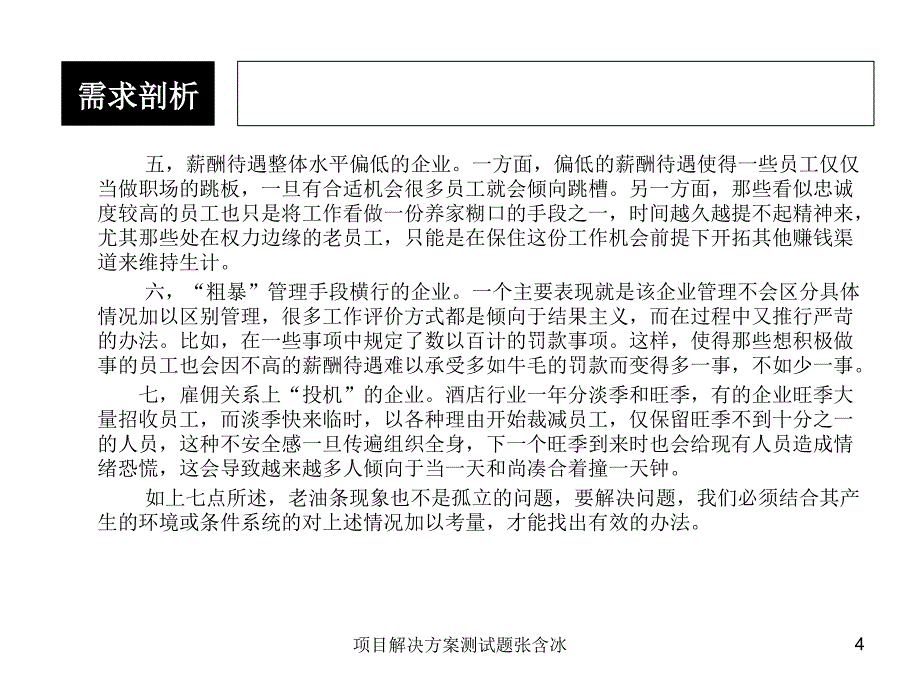 需求剖析

五，薪酬待遇整体水平偏低的企业。一方面，偏低的薪酬待遇使得一些员工仅仅当做职场的跳板，一旦有合适机会很多员工就会倾向跳槽。另一方面，那些看似忠诚度较高的员工也只是将工作看做一份养家糊口的手段之一，时间越久越提不起精神来，尤其那些处在权力边缘的老员工，只能是在保住这份工作机会前提下开拓其他赚钱渠道来维持生计。

六，“粗暴”管理手段横行的企业。一个主要表现就是该企业管理不会区分具体情况加以区别管理，很多工作评价方式都是倾向于结果主义，而在过程中又推行严苛的办法。比如，在一些事项中规定了数以百计的罚款事项。这样，使得那些想积极做事的员工也会因不高的薪酬待遇难以承受多如牛毛的罚款而变得多一事，不如少一事。

七，雇佣关系上“投机”的企业。酒店行业一年分淡季和旺季，有的企业旺季大量招收员工，而淡季快来临时，以各种理由开始裁减员工，仅保留旺季不到十分之一的人员，这种不安全感一旦传遍组织全身，下一个旺季到来时也会给现有人员造成情绪恐慌，这会导致越来越多人倾向于当一天和尚凑合着撞一天钟。

如上七点所述，老油条现象也不是孤立的问题，要解决问题，我们必须结合其产生的环境或条件系统的对上述情况加以考量，才能找出有效的办法。

项目解决方案测试题张含冰

4